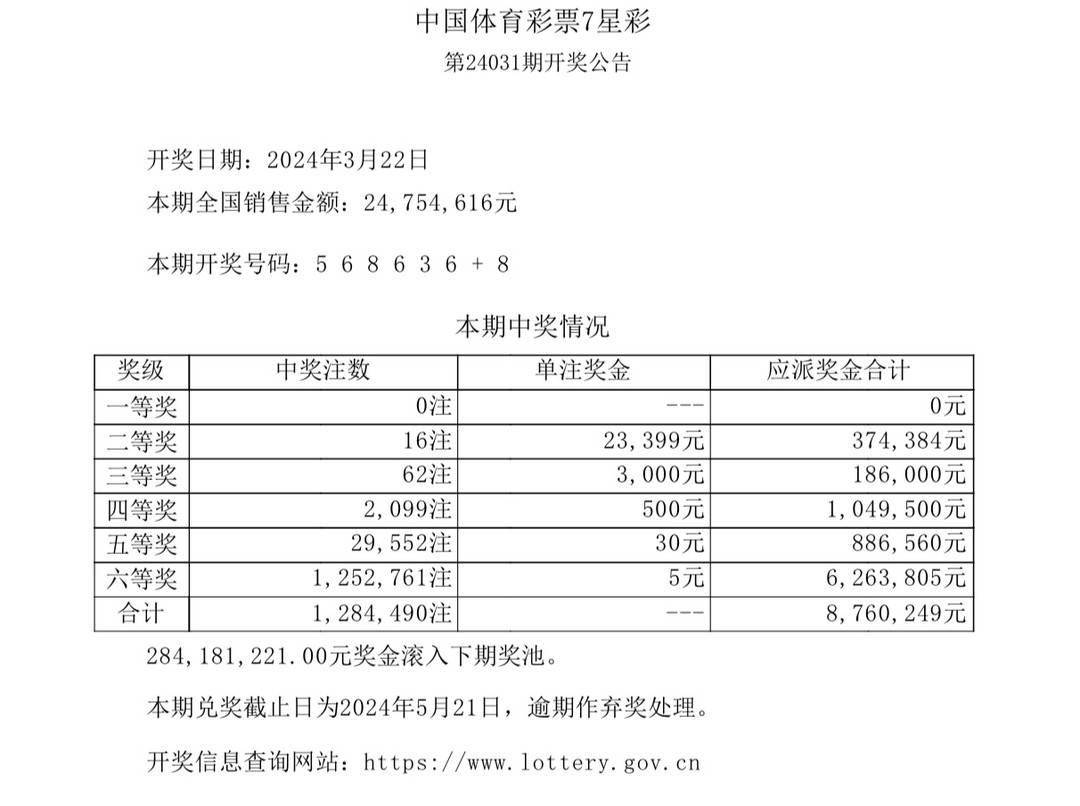 中国体育彩票7星彩
第24031期开奖公告

开奖日期：2024年3月22日
本期全国销售金额：24，754，616元

本期开奖号码：5 6 8 6 3 6 + 8

本期中奖情况

| 奖级 | 中奖注数 | 单注奖金 | 应派奖金合计 |
|---|---|---|---|
| 一等奖 | 0注 | --- | 0元 |
| 二等奖 | 16注 | 23，399元 | 374，384元 |
| 三等奖 | 62注 | 3，000元 | 186，000元 |
| 四等奖 | 2，099注 | 500元 | 1，049，500元 |
| 五等奖 | 29，552注 | 30元 | 886，560元 |
| 六等奖 | 1，252，761注 | 5元 | 6，263，805元 |
| 合计 | 1，284，490注 | --- | 8，760，249元 |

284，181，221.00元奖金滚入下期奖池。

本期兑奖截止日为2024年5月21日，逾期作弃奖处理。

开奖信息查询网站：https://www.lottery.gov.cn